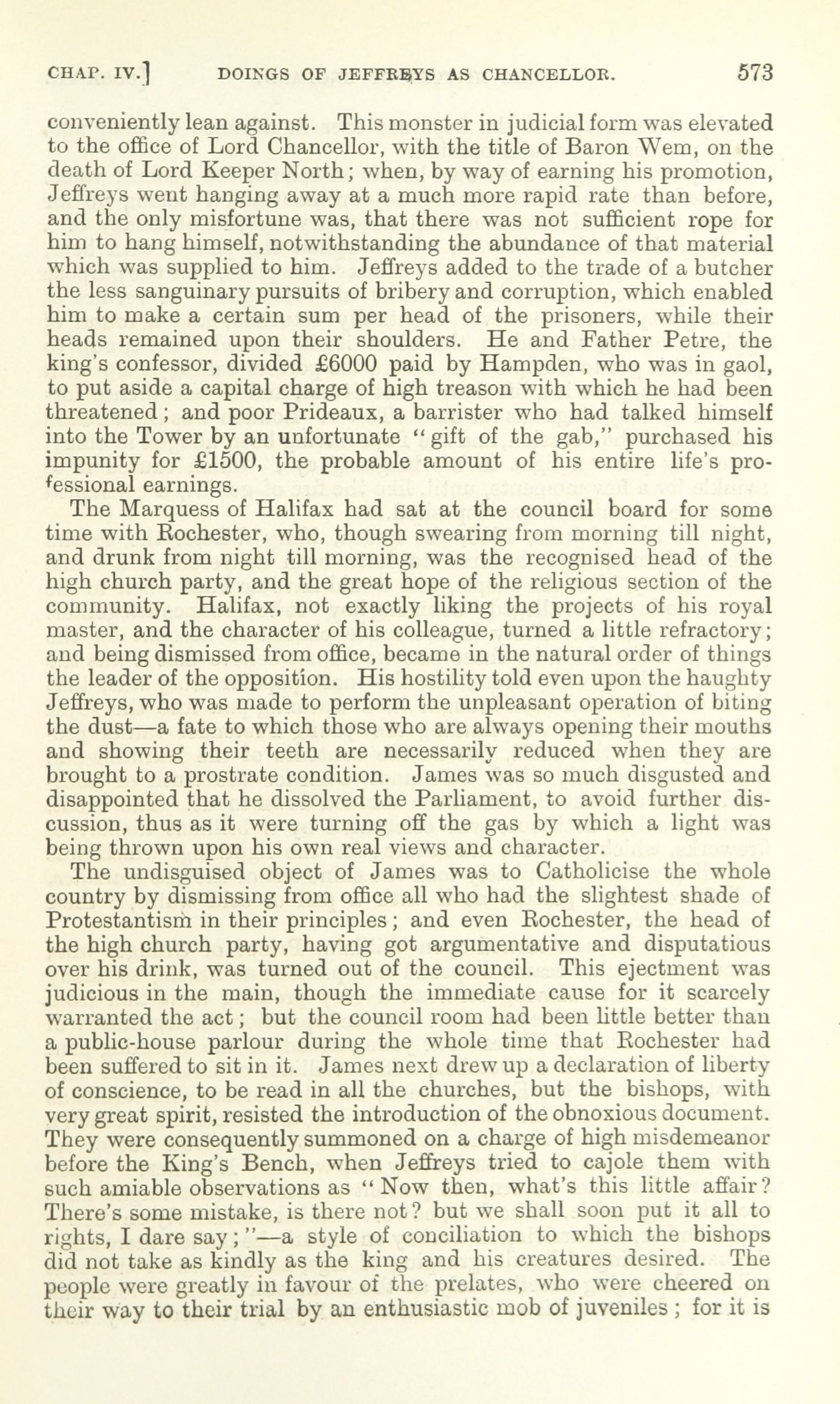 CHAP. IV.] DOINGS OF JEFFREYS AS CHANCELLOR. 573

conveniently lean against. This monster in judicial form was elevated to the office of Lord Chancellor, with the title of Baron Wem, on the death of Lord Keeper North; when, by way of earning his promotion, Jeffreys went hanging away at a much more rapid rate than before, and the only misfortune was, that there was not sufficient rope for him to hang himself, notwithstanding the abundance of that material which was supplied to him. Jeffreys added to the trade of a butcher the less sanguinary pursuits of bribery and corruption, which enabled him to make a certain sum per head of the prisoners, while their heads remained upon their shoulders. He and Father Petre, the king's confessor, divided £6000 paid by Hampden, who was in gaol, to put aside a capital charge of high treason with which he had been threatened; and poor Prideaux, a barrister who had talked himself into the Tower by an unfortunate "gift of the gab," purchased his impunity for £1500, the probable amount of his entire life's professional earnings.

The Marquess of Halifax had sat at the council board for some time with Rochester, who, though swearing from morning till night, and drunk from night till morning, was the recognised head of the high church party, and the great hope of the religious section of the community. Halifax, not exactly liking the projects of his royal master, and the character of his colleague, turned a little refractory; and being dismissed from office, became in the natural order of things the leader of the opposition. His hostility told even upon the haughty Jeffreys, who was made to perform the unpleasant operation of biting the dust—a fate to which those who are always opening their mouths and showing their teeth are necessarily reduced when they are brought to a prostrate condition. James was so much disgusted and disappointed that he dissolved the Parliament, to avoid further discussion, thus as it were turning off the gas by which a light was being thrown upon his own real views and character.

The undisguised object of James was to Catholicise the whole country by dismissing from office all who had the slightest shade of Protestantism in their principles; and even Rochester, the head of the high church party, having got argumentative and disputatious over his drink, was turned out of the council. This ejectment was judicious in the main, though the immediate cause for it scarcely warranted the act; but the council room had been little better than a public-house parlour during the whole time that Rochester had been suffered to sit in it. James next drew up a declaration of liberty of conscience, to be read in all the churches, but the bishops, with very great spirit, resisted the introduction of the obnoxious document. They were consequently summoned on a charge of high misdemeanor before the King's Bench, when Jeffreys tried to cajole them with such amiable observations as "Now then, what's this little affair? There's some mistake, is there not? but we shall soon put it all to rights, I dare say;"—a style of conciliation to which the bishops did not take as kindly as the king and his creatures desired. The people were greatly in favour of the prelates, who were cheered on their way to their trial by an enthusiastic mob of juveniles; for it is